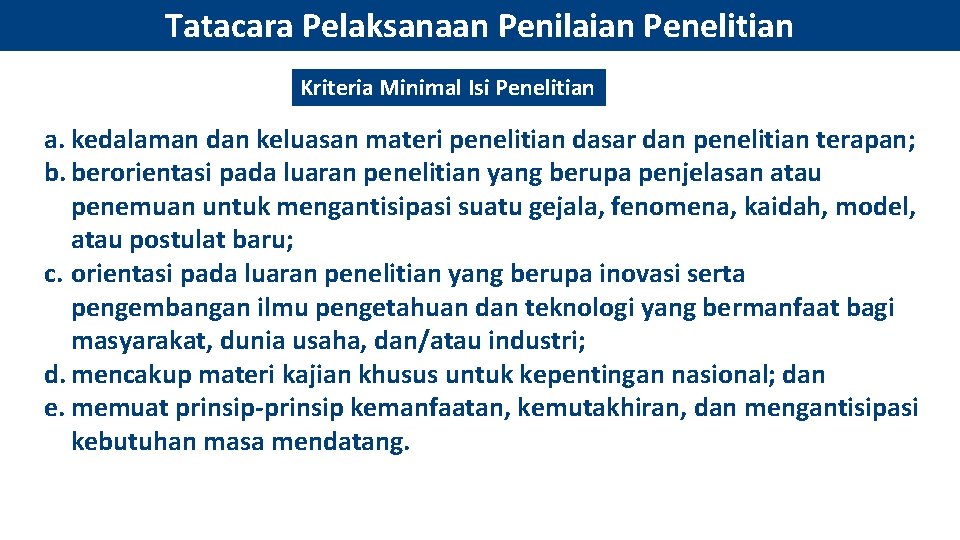 Tatacara Pelaksanaan Penilaian Penelitian

Kriteria Minimal Isi Penelitian

a. kedalaman dan keluasan materi penelitian dasar dan penelitian terapan;
b. berorientasi pada luaran penelitian yang berupa penjelasan atau penemuan untuk mengantisipasi suatu gejala, fenomena, kaidah, model, atau postulat baru;
c. orientasi pada luaran penelitian yang berupa inovasi serta pengembangan ilmu pengetahuan dan teknologi yang bermanfaat bagi masyarakat, dunia usaha, dan/atau industri;
d. mencakup materi kajian khusus untuk kepentingan nasional; dan
e. memuat prinsip-prinsip kemanfaatan, kemutakhiran, dan mengantisipasi kebutuhan masa mendatang.